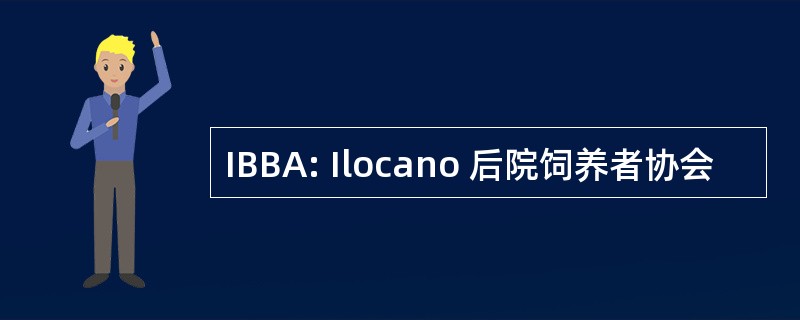 IBBA: Ilocano 后院饲养者协会